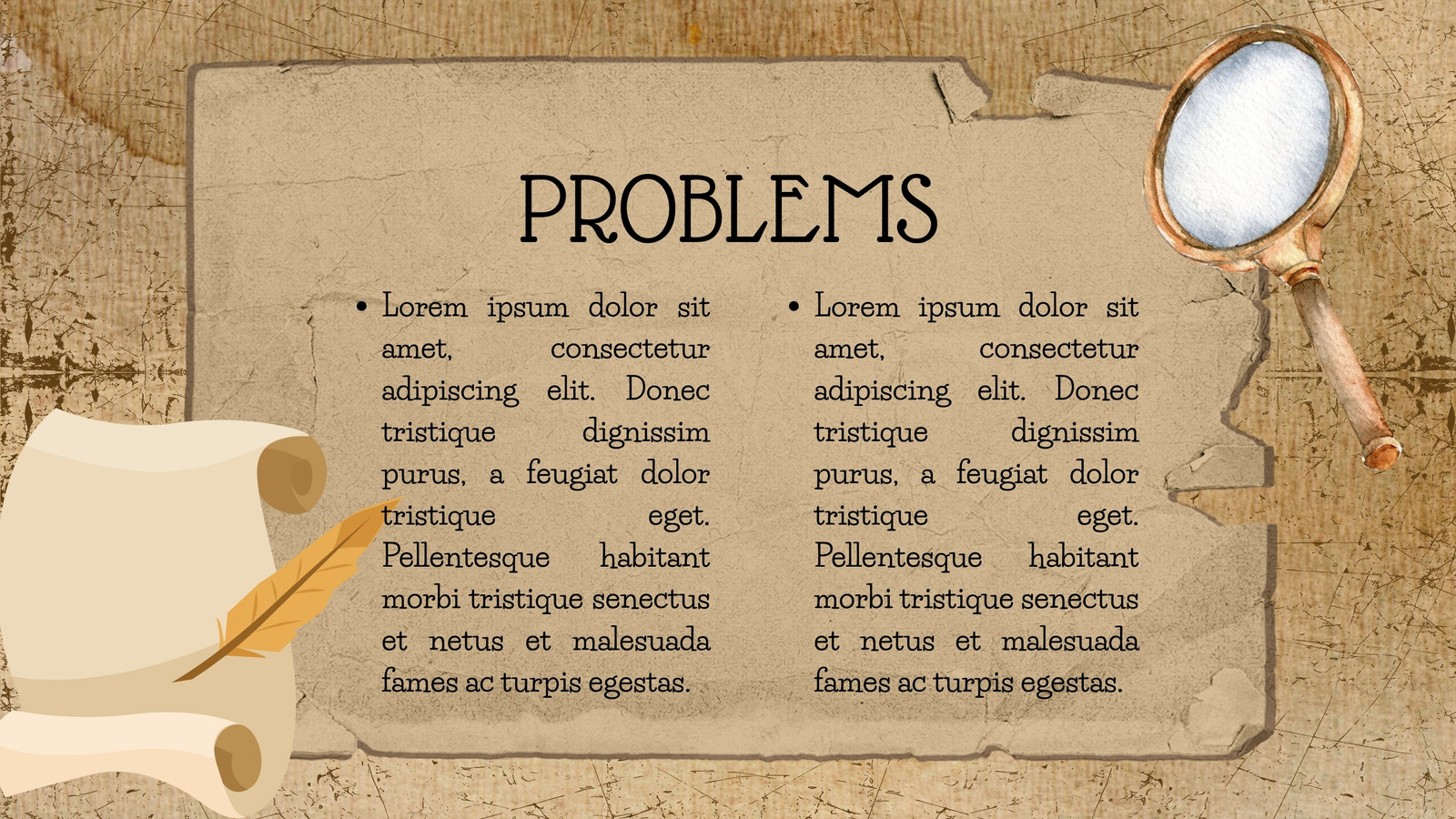 PROBLEMS

• Lorem ipsum dolor sit amet, consectetur adipiscing elit. Donec tristique dignissim purus, a feugiat dolor tristique eget. Pellentesque habitant morbi tristique senectus et netus et malesuada fames ac turpis egestas.

• Lorem ipsum dolor sit amet, consectetur adipiscing elit. Donec tristique dignissim purus, a feugiat dolor tristique eget. Pellentesque habitant morbi tristique senectus et netus et malesuada fames ac turpis egestas.